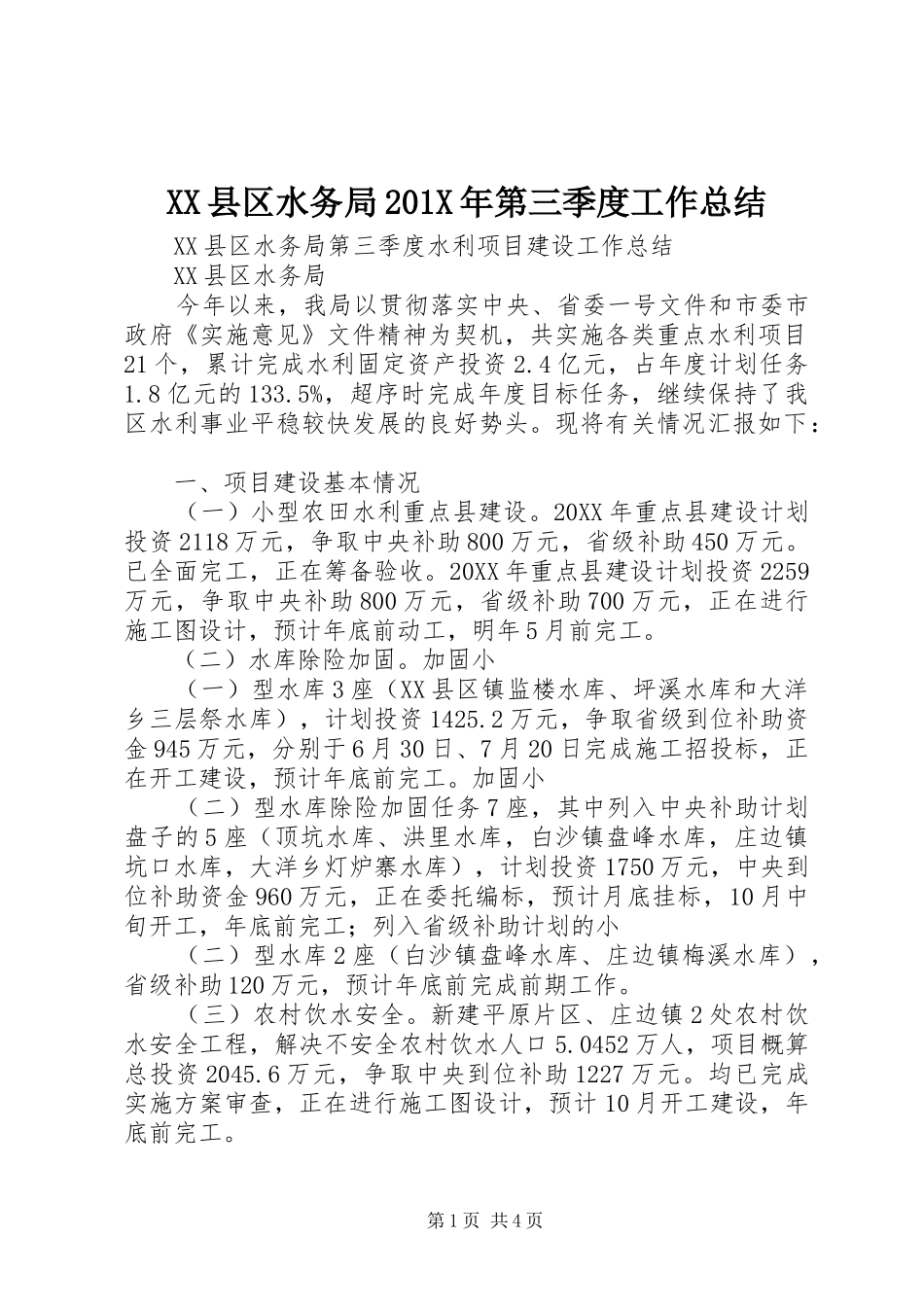 XX县区水务局201X年第三季度工作总结

XX县区水务局第三季度水利项目建设工作总结

XX县区水务局

今年以来，我局以贯彻落实中央、省委一号文件和市委市政府《实施意见》文件精神为契机，共实施各类重点水利项目21个，累计完成水利固定资产投资2.4亿元，占年度计划任务1.8亿元的133.5%，超序时完成年度目标任务，继续保持了我区水利事业平稳较快发展的良好势头。现将有关情况汇报如下：

一、项目建设基本情况

（一）小型农田水利重点县建设。20XX年重点县建设计划投资2118万元，争取中央补助800万元，省级补助450万元。已全面完工，正在筹备验收。20XX年重点县建设计划投资2259万元，争取中央补助800万元，省级补助700万元，正在进行施工图设计，预计年底前动工，明年5月前完工。

（二）水库除险加固。加固小

（一）型水库3座（XX县区镇监楼水库、坪溪水库和大洋乡三层祭水库），计划投资1425.2万元，争取省级到位补助资金945万元，分别于6月30日、7月20日完成施工招投标，正在开工建设，预计年底前完工。加固小

（二）型水库除险加固任务7座，其中列入中央补助计划盘子的5座（顶坑水库、洪里水库，白沙镇盘峰水库，庄边镇坑口水库，大洋乡灯炉寨水库），计划投资1750万元，中央到位补助资金960万元，正在委托编标，预计月底挂标，10月中旬开工，年底前完工；列入省级补助计划的小

（二）型水库2座（白沙镇盘峰水库、庄边镇梅溪水库），省级补助120万元，预计年底前完成前期工作。

（三）农村饮水安全。新建平原片区、庄边镇2处农村饮水安全工程，解决不安全农村饮水人口5.0452万人，项目概算总投资2045.6万元，争取中央到位补助1227万元。均已完成实施方案审查，正在进行施工图设计，预计10月开工建设，年底前完工。

第1页 共4页